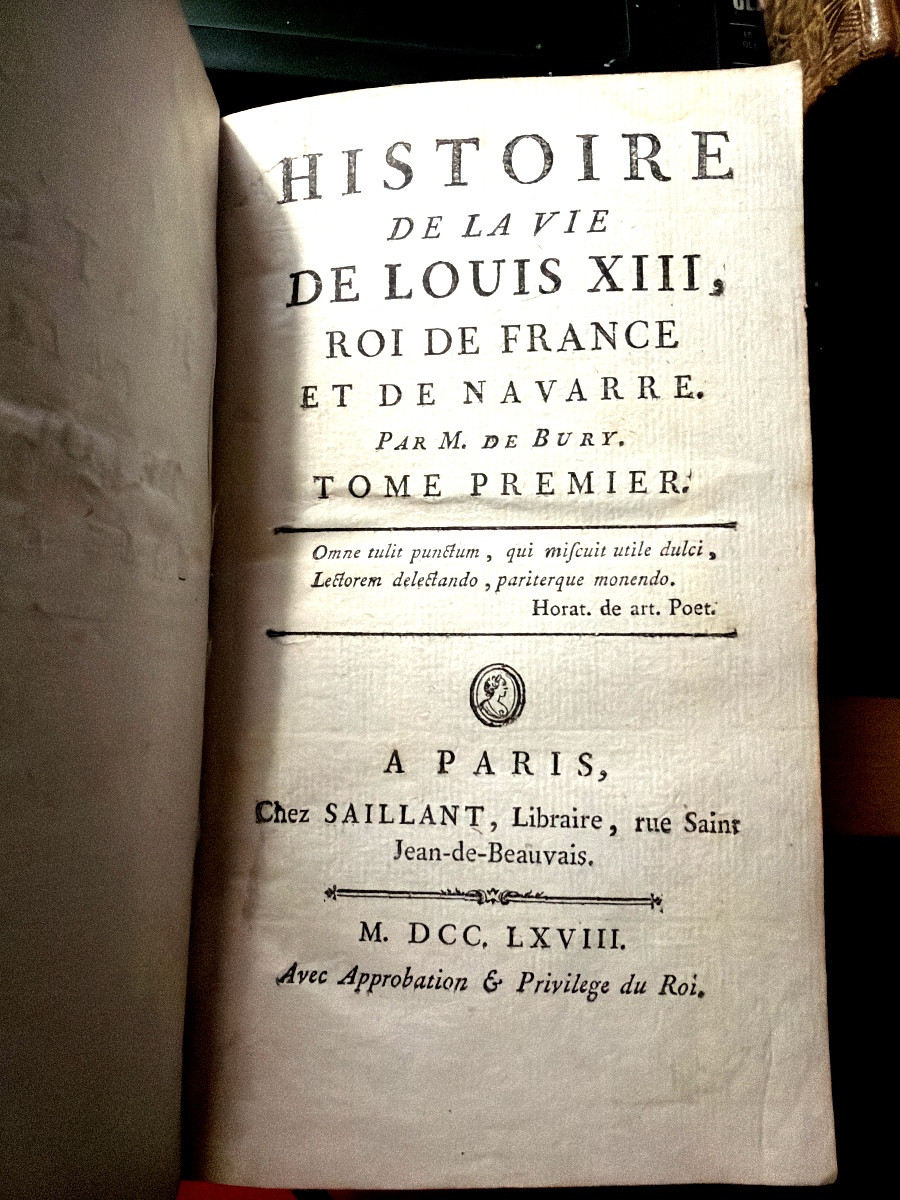 HISTOIRE
DE LA VIE
DE LOUIS XIII,
ROI DE FRANCE
ET DE NAVARRE.
PAR M. DE BURY.
TOME PREMIER.

Omne tulit punctum, qui miscuit utile dulci,
Lectorem delectando, pariterque monendo.
Horat. de art. Poet.

A PARIS,
Chez SAILLANT, Libraire, rue Saint Jean-de-Beauvais.

M. DCC. LXVIII.
Avec Approbation & Privilege du Roi.